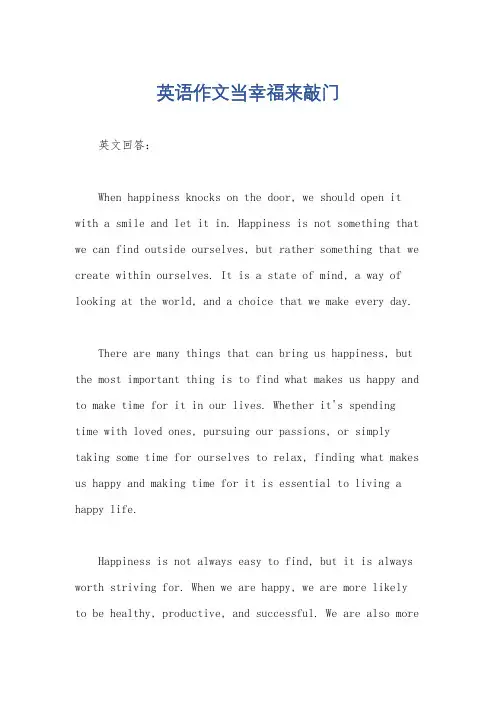 英语作文当幸福来敲门

英文回答：

When happiness knocks on the door, we should open it with a smile and let it in. Happiness is not something that we can find outside ourselves, but rather something that we create within ourselves. It is a state of mind, a way of looking at the world, and a choice that we make every day.

There are many things that can bring us happiness, but the most important thing is to find what makes us happy and to make time for it in our lives. Whether it's spending time with loved ones, pursuing our passions, or simply taking some time for ourselves to relax, finding what makes us happy and making time for it is essential to living a happy life.

Happiness is not always easy to find, but it is always worth striving for. When we are happy, we are more likely to be healthy, productive, and successful. We are also more